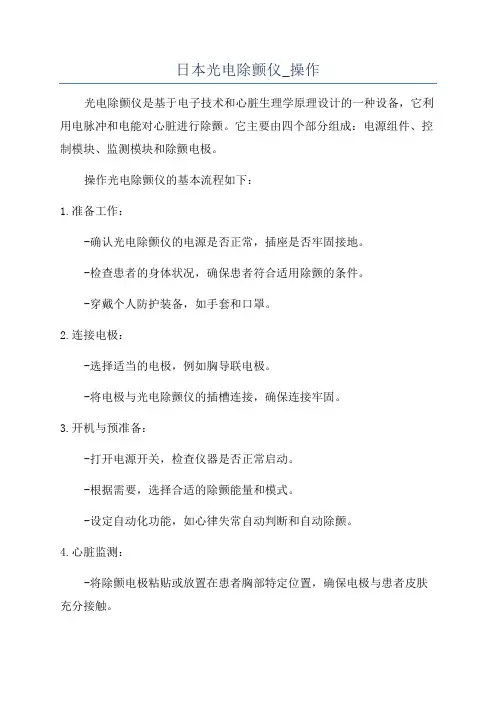 日本光电除颤仪_操作

光电除颤仪是基于电子技术和心脏生理学原理设计的一种设备，它利用电脉冲和电能对心脏进行除颤。它主要由四个部分组成：电源组件、控制模块、监测模块和除颤电极。

操作光电除颤仪的基本流程如下：

1.准备工作：

-确认光电除颤仪的电源是否正常，插座是否牢固接地。

-检查患者的身体状况，确保患者符合适用除颤的条件。

-穿戴个人防护装备，如手套和口罩。

2.连接电极：

-选择适当的电极，例如胸导联电极。

-将电极与光电除颤仪的插槽连接，确保连接牢固。

3.开机与预准备：

-打开电源开关，检查仪器是否正常启动。

-根据需要，选择合适的除颤能量和模式。

-设定自动化功能，如心律失常自动判断和自动除颤。

4.心脏监测：

-将除颤电极粘贴或放置在患者胸部特定位置，确保电极与患者皮肤充分接触。